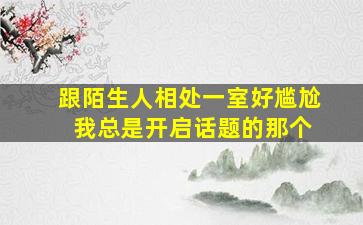 跟陌生人相处一室好尴尬
我总是开启话题的那个